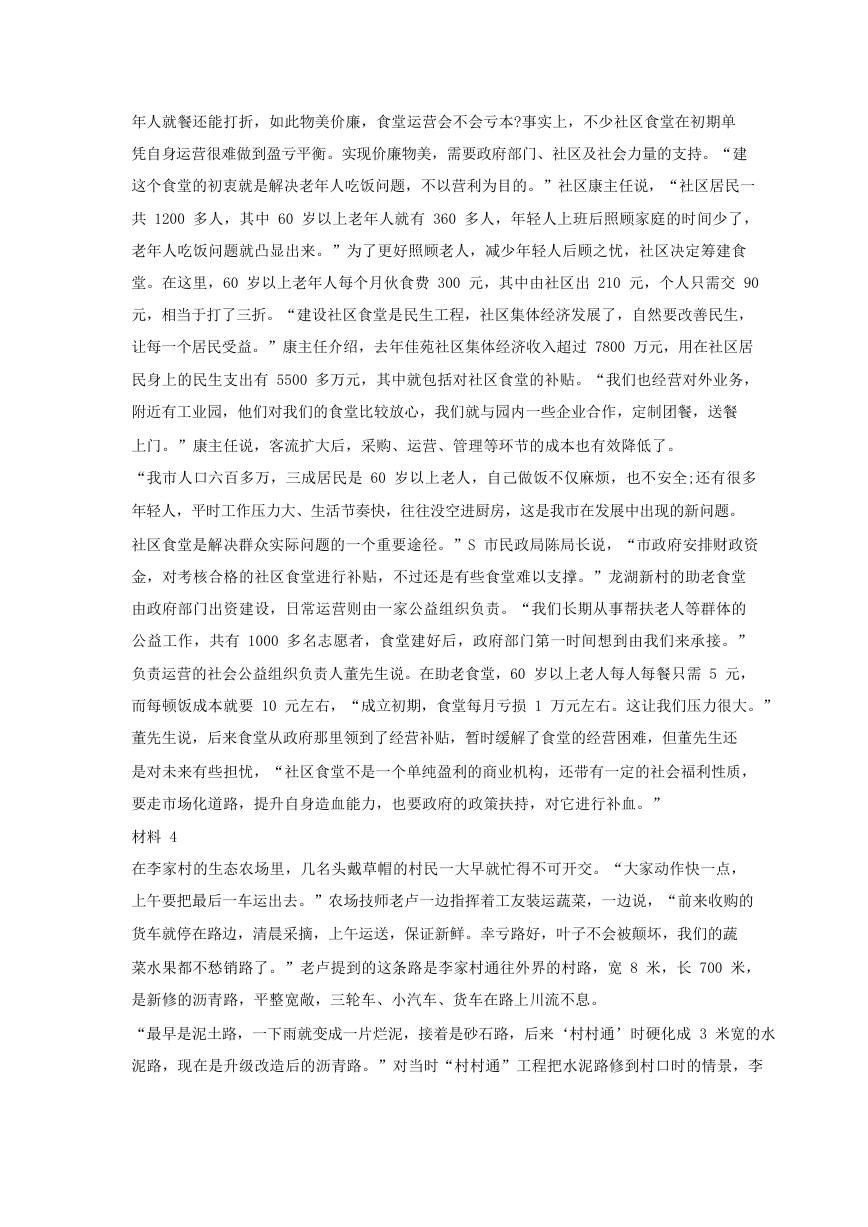 年人就餐还能打折，如此物美价廉，食堂运营会不会亏本?事实上，不少社区食堂在初期单凭自身运营很难做到盈亏平衡。实现价廉物美，需要政府部门、社区及社会力量的支持。“建这个食堂的初衷就是解决老年人吃饭问题，不以营利为目的。”社区康主任说，“社区居民一共 1200 多人，其中 60 岁以上老年人就有 360 多人，年轻人上班后照顾家庭的时间少了，老年人吃饭问题就凸显出来。”为了更好照顾老人，减少年轻人后顾之忧，社区决定筹建食堂。在这里，60 岁以上老年人每个月伙食费 300 元，其中由社区出 210 元，个人只需交 90 元，相当于打了三折。“建设社区食堂是民生工程，社区集体经济发展了，自然要改善民生，让每一个居民受益。”康主任介绍，去年佳苑社区集体经济收入超过 7800 万元，用在社区居民身上的民生支出有 5500 多万元，其中就包括对社区食堂的补贴。“我们也经营对外业务，附近有工业园，他们对我们的食堂比较放心，我们就与园内一些企业合作，定制团餐，送餐上门。”康主任说，客流扩大后，采购、运营、管理等环节的成本也有效降低了。

“我市人口六百多万，三成居民是 60 岁以上老人，自己做饭不仅麻烦，也不安全;还有很多年轻人，平时工作压力大、生活节奏快，往往没空进厨房，这是我市在发展中出现的新问题。社区食堂是解决群众实际问题的一个重要途径。”S 市民政局陈局长说，“市政府安排财政资金，对考核合格的社区食堂进行补贴，不过还是有些食堂难以支撑。”龙湖新村的助老食堂由政府部门出资建设，日常运营则由一家公益组织负责。“我们长期从事帮扶老人等群体的公益工作，共有 1000 多名志愿者，食堂建好后，政府部门第一时间想到由我们来承接。”负责运营的社会公益组织负责人董先生说。在助老食堂，60 岁以上老人每人每餐只需 5 元，而每顿饭成本就要 10 元左右，“成立初期，食堂每月亏损 1 万元左右。这让我们压力很大。”董先生说，后来食堂从政府那里领到了经营补贴，暂时缓解了食堂的经营困难，但董先生还是对未来有些担忧，“社区食堂不是一个单纯盈利的商业机构，还带有一定的社会福利性质，要走市场化道路，提升自身造血能力，也要政府的政策扶持，对它进行补血。”

材料 4

在李家村的生态农场里，几名头戴草帽的村民一大早就忙得不可开交。“大家动作快一点，上午要把最后一车运出去。”农场技师老卢一边指挥着工友装运蔬菜，一边说，“前来收购的货车就停在路边，清晨采摘，上午运送，保证新鲜。幸亏路好，叶子不会被颠坏，我们的蔬菜水果都不愁销路了。”老卢提到的这条路是李家村通往外界的村路，宽 8 米，长 700 米，是新修的沥青路，平整宽敞，三轮车、小汽车、货车在路上川流不息。

“最早是泥土路，一下雨就变成一片烂泥，接着是砂石路，后来‘村村通’时硬化成 3 米宽的水泥路，现在是升级改造后的沥青路。”对当时“村村通”工程把水泥路修到村口时的情景，李